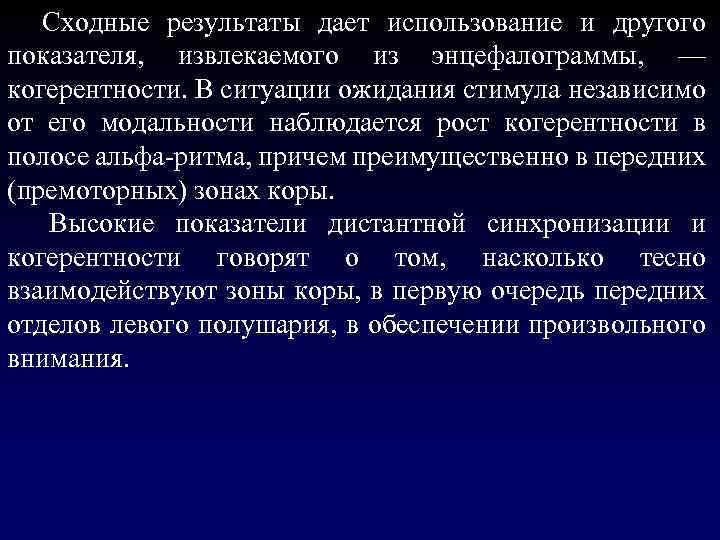 Сходные результаты дает использование и другого показателя, извлекаемого из энцефалограммы, — когерентности. В ситуации ожидания стимула независимо от его модальности наблюдается рост когерентности в полосе альфа-ритма, причем преимущественно в передних (премоторных) зонах коры.

Высокие показатели дистантной синхронизации и когерентности говорят о том, насколько тесно взаимодействуют зоны коры, в первую очередь передних отделов левого полушария, в обеспечении произвольного внимания.